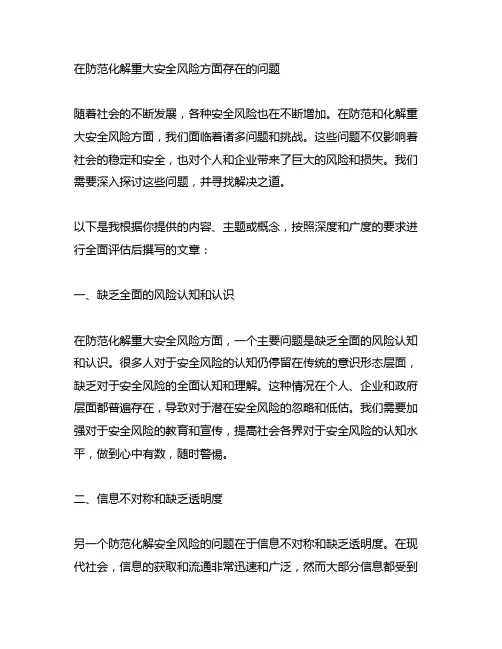 在防范化解重大安全风险方面存在的问题

随着社会的不断发展，各种安全风险也在不断增加。在防范和化解重大安全风险方面，我们面临着诸多问题和挑战。这些问题不仅影响着社会的稳定和安全，也对个人和企业带来了巨大的风险和损失。我们需要深入探讨这些问题，并寻找解决之道。

以下是我根据你提供的内容、主题或概念，按照深度和广度的要求进行全面评估后撰写的文章：

一、缺乏全面的风险认知和认识

在防范化解重大安全风险方面，一个主要问题是缺乏全面的风险认知和认识。很多人对于安全风险的认知仍停留在传统的意识形态层面，缺乏对于安全风险的全面认知和理解。这种情况在个人、企业和政府层面都普遍存在，导致对于潜在安全风险的忽略和低估。我们需要加强对于安全风险的教育和宣传，提高社会各界对于安全风险的认知水平，做到心中有数，随时警惕。

二、信息不对称和缺乏透明度

另一个防范化解安全风险的问题在于信息不对称和缺乏透明度。在现代社会，信息的获取和流通非常迅速和广泛，然而大部分信息都受到